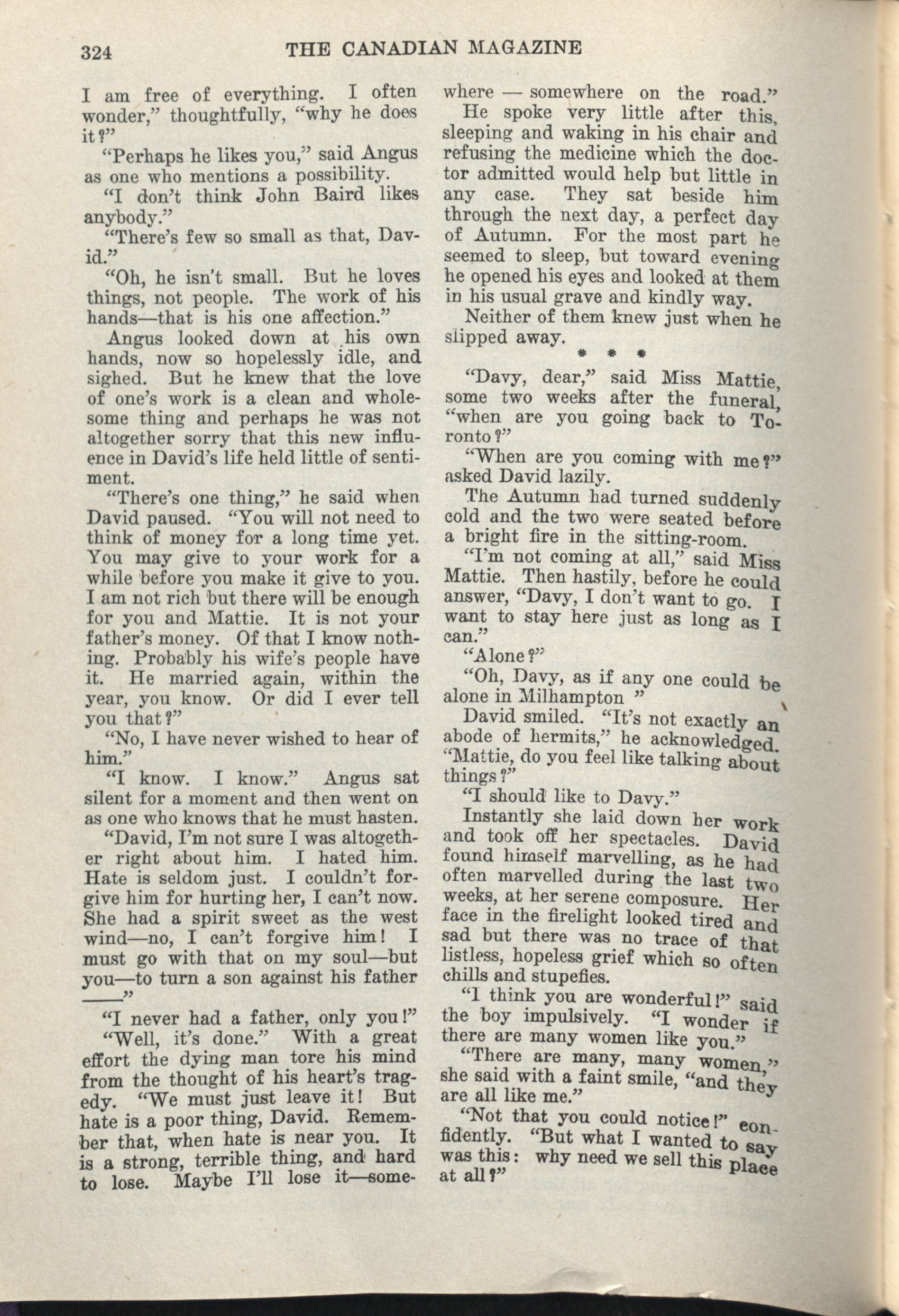 324 THE CANADIAN MAGAZINE

I am free of everything. I often wonder," thoughtfully, "why he does it?"

"Perhaps he likes you," said Angus as one who mentions a possibility.

"I don't think John Baird likes anybody."

"There's few so small as that, David."

"Oh, he isn't small. But he loves things, not people. The work of his hands—that is his one affection."

Angus looked down at his own hands, now so hopelessly idle, and sighed. But he knew that the love of one's work is a clean and wholesome thing and perhaps he was not altogether sorry that this new influence in David's life held little of sentiment.

"There's one thing," he said when David paused. "You will not need to think of money for a long time yet. You may give to your work for a while before you make it give to you. I am not rich but there will be enough for you and Mattie. It is not your father's money. Of that I know nothing. Probably his wife's people have it. He married again, within the year, you know. Or did I ever tell you that?"

"No, I have never wished to hear of him."

"I know. I know." Angus sat silent for a moment and then went on as one who knows that he must hasten.

"David, I'm not sure I was altogether right about him. I hated him. Hate is seldom just. I couldn't forgive him for hurting her, I can't now. She had a spirit sweet as the west wind—no, I can't forgive him! I must go with that on my soul—but you—to turn a son against his father ——"

"I never had a father, only you!"

"Well, it's done." With a great effort the dying man tore his mind from the thought of his heart's tragedy. "We must just leave it! But hate is a poor thing, David. Remember that, when hate is near you. It is a strong, terrible thing, and hard to lose. Maybe I'll lose it—somewhere — somewhere on the road."

He spoke very little after this, sleeping and waking in his chair and refusing the medicine which the doctor admitted would help but little in any case. They sat beside him through the next day, a perfect day of Autumn. For the most part he seemed to sleep, but toward evening he opened his eyes and looked at them in his usual grave and kindly way.

Neither of them knew just when he slipped away.

* * *

"Davy, dear," said Miss Mattie, some two weeks after the funeral, "when are you going back to Toronto?"

"When are you coming with me?" asked David lazily.

The Autumn had turned suddenly cold and the two were seated before a bright fire in the sitting-room.

"I'm not coming at all," said Miss Mattie. Then hastily, before he could answer, "Davy, I don't want to go. I want to stay here just as long as I can."

"Alone?"

"Oh, Davy, as if any one could be alone in Milhampton "

David smiled. "It's not exactly an abode of hermits," he acknowledged. "Mattie, do you feel like talking about things?"

"I should like to Davy."

Instantly she laid down her work and took off her spectacles. David found himself marvelling, as he had often marvelled during the last two weeks, at her serene composure. Her face in the firelight looked tired and sad but there was no trace of that listless, hopeless grief which so often chills and stupefies.

"I think you are wonderful!" said the boy impulsively. "I wonder if there are many women like you."

"There are many, many women," she said with a faint smile, "and they are all like me."

"Not that you could notice!" confidently. "But what I wanted to say was this: why need we sell this place at all?"